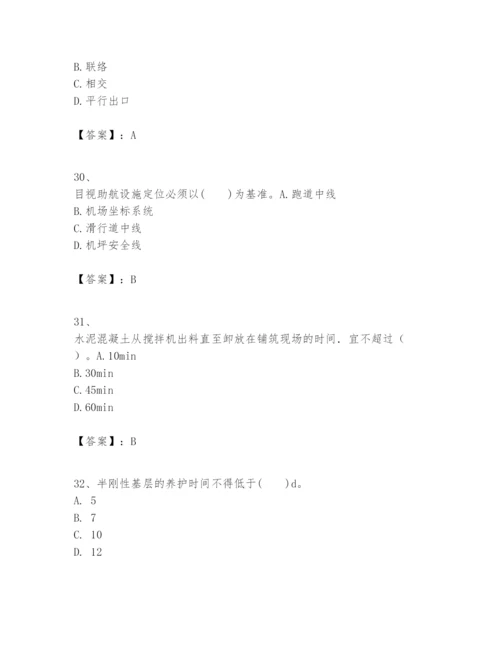 B. 联络
C. 相交
D. 平行出口

【答案】：A

30、
目视助航设施定位必须以(　　)为基准。A. 跑道中线
B. 机场坐标系统
C. 滑行道中线
D. 机坪安全线

【答案】：B

31、
水泥混凝土从搅拌机出料直至卸放在铺筑现场的时间，宜不超过（　　）。A. 10min
B. 30min
C. 45min
D. 60min

【答案】：B

32、半刚性基层的养护时间不得低于(　　)d。
A. 5
B. 7
C. 10
D. 12